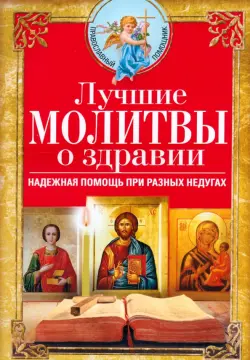 ПРАВОСЛАВНЫЙ ПОМОЩНИК

Лучшие
МОЛИТВЫ
о здравии

НАДЕЖНАЯ ПОМОЩЬ ПРИ РАЗНЫХ НЕДУГАХ